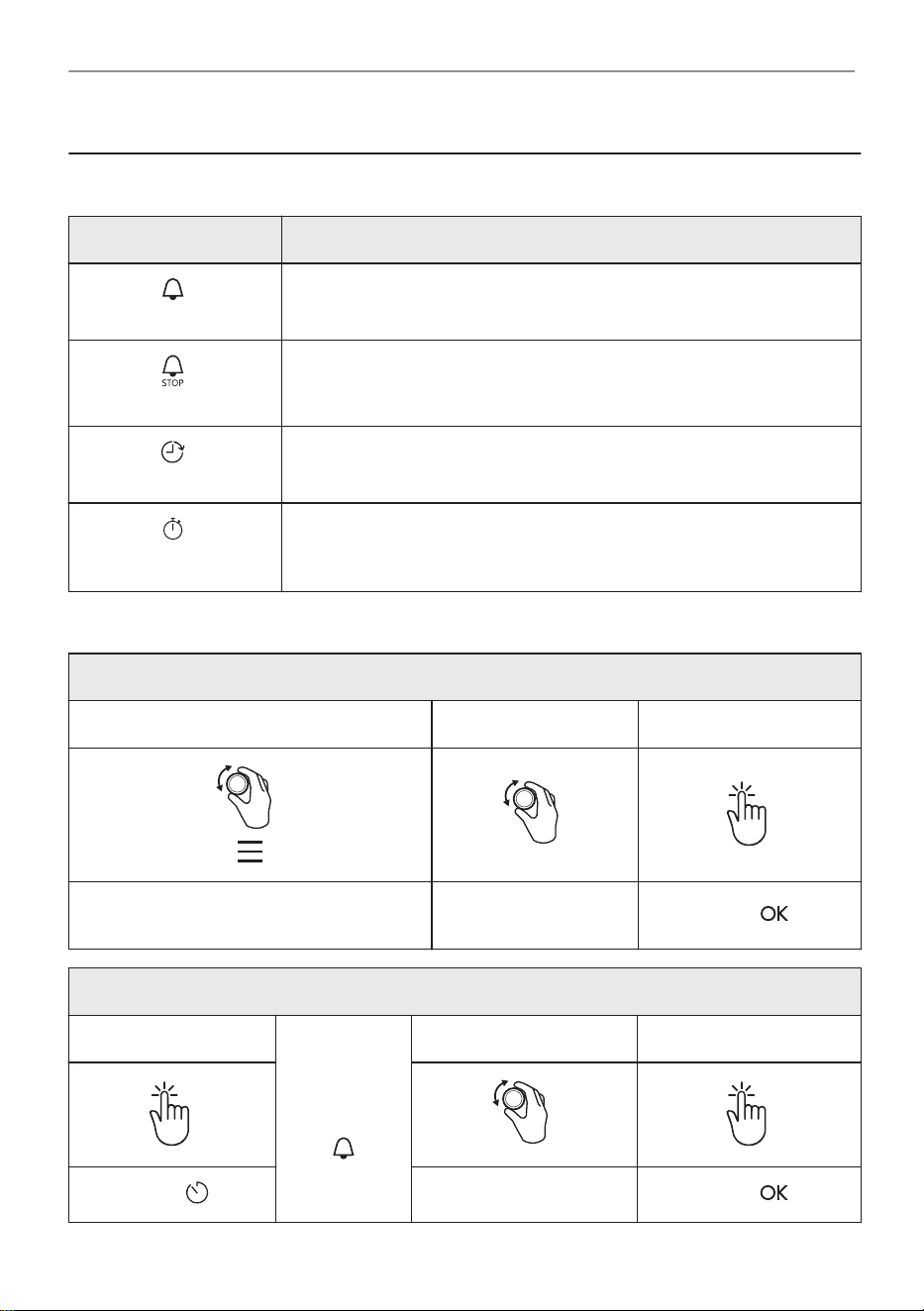 STOP

OK

OK